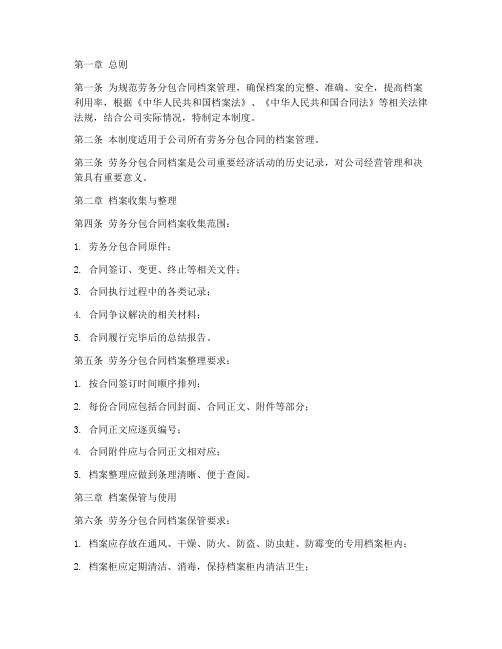 第一章 总则

第一条 为规范劳务分包合同档案管理，确保档案的完整、准确、安全，提高档案利用率，根据《中华人民共和国档案法》、《中华人民共和国合同法》等相关法律法规，结合公司实际情况，特制定本制度。

第二条 本制度适用于公司所有劳务分包合同的档案管理。

第三条 劳务分包合同档案是公司重要经济活动的历史记录，对公司经营管理和决策具有重要意义。

第二章 档案收集与整理

第四条 劳务分包合同档案收集范围：

1. 劳务分包合同原件；

2. 合同签订、变更、终止等相关文件；

3. 合同执行过程中的各类记录；

4. 合同争议解决的相关材料；

5. 合同履行完毕后的总结报告。

第五条 劳务分包合同档案整理要求：

1. 按合同签订时间顺序排列；

2. 每份合同应包括合同封面、合同正文、附件等部分；

3. 合同正文应逐页编号；

4. 合同附件应与合同正文相对应；

5. 档案整理应做到条理清晰、便于查阅。

第三章 档案保管与使用

第六条 劳务分包合同档案保管要求：

1. 档案应存放在通风、干燥、防火、防盗、防虫蛀、防霉变的专用档案柜内；

2. 档案柜应定期清洁、消毒，保持档案柜内清洁卫生；